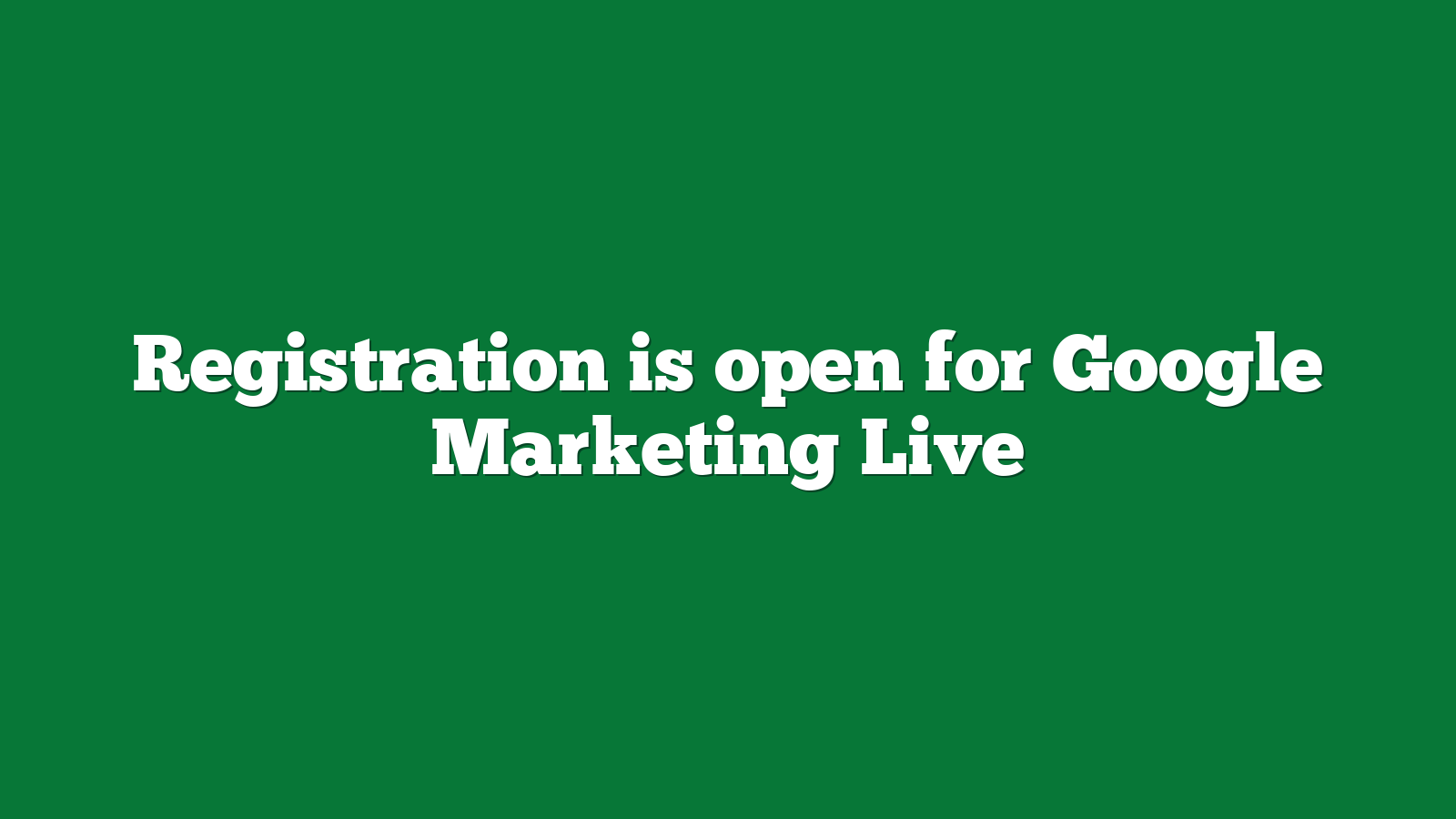 Registration is open for Google Marketing Live